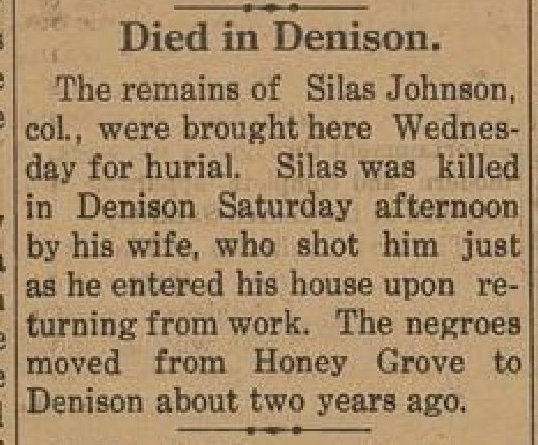 Died in Denison.

The remains of Silas Johnson, col., were brought here Wednesday for hurial. Silas was killed in Denison Saturday afternoon by his wife, who shot him just as he entered his house upon returning from work. The negroes moved from Honey Grove to Denison about two years ago.